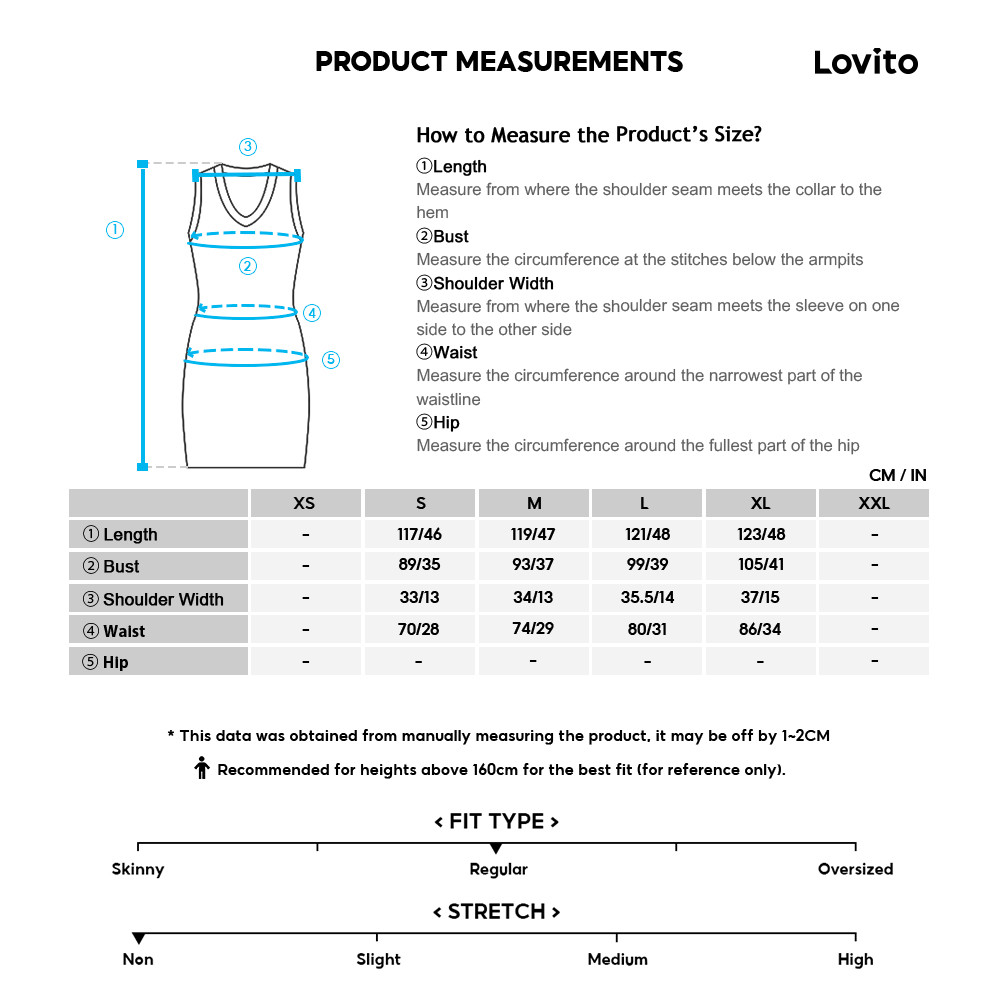 PRODUCT MEASUREMENTS

Lovito

③

①

②

④

⑤

How to Measure the Product's Size?

①Length
Measure from where the shoulder seam meets the collar to the hem

②Bust
Measure the circumference at the stitches below the armpits

③Shoulder Width
Measure from where the shoulder seam meets the sleeve on one side to the other side

④Waist
Measure the circumference around the narrowest part of the waistline

⑤Hip
Measure the circumference around the fullest part of the hip

CM / IN

| | XS | S | M | L | XL | XXL |
|---|---|---|---|---|---|---|
| ① Length | - | 117/46 | 119/47 | 121/48 | 123/48 | - |
| ② Bust | - | 89/35 | 93/37 | 99/39 | 105/41 | - |
| ③ Shoulder Width | - | 33/13 | 34/13 | 35.5/14 | 37/15 | - |
| ④ Waist | - | 70/28 | 74/29 | 80/31 | 86/34 | - |
| ⑤ Hip | - | - | - | - | - | - |

* This data was obtained from manually measuring the product, it may be off by 1~2CM

Recommended for heights above 160cm for the best fit (for reference only).

< FIT TYPE >

Skinny Regular Oversized

< STRETCH >

Non Slight Medium High